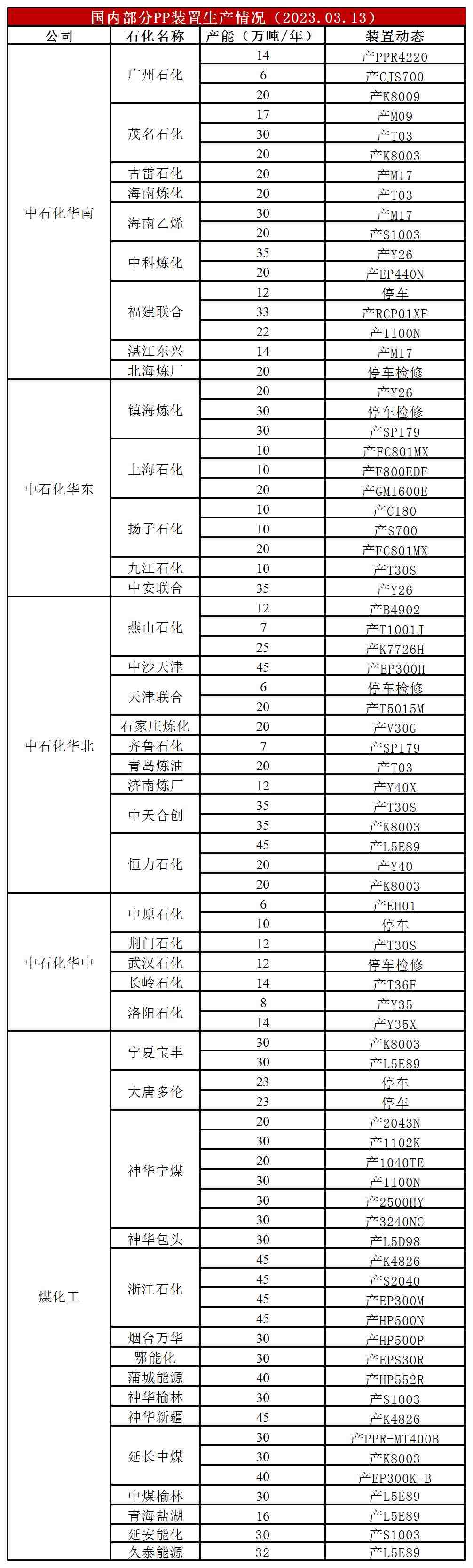 国内部分PP装置生产情况（2023.03.13）

| 公司 | 石化名称 | 产能（万吨/年） | 装置动态 |
|---|---|---|---|
| 中石化华南 | 广州石化 | 14 | 产PPR4220 |
| | | 6 | 产CJS700 |
| | | 20 | 产K8009 |
| | 茂名石化 | 17 | 产M09 |
| | | 30 | 产T03 |
| | | 20 | 产K8003 |
| | 古雷石化 | 20 | 产M17 |
| | 海南炼化 | 20 | 产T03 |
| | 海南乙烯 | 30 | 产M17 |
| | | 20 | 产S1003 |
| | 中科炼化 | 35 | 产Y26 |
| | | 20 | 产EP440N |
| | 福建联合 | 12 | 停车 |
| | | 33 | 产RCP01XF |
| | | 22 | 产1100N |
| | 湛江东兴 | 14 | 产M17 |
| | 北海炼厂 | 20 | 停车检修 |
| 中石化华东 | 镇海炼化 | 20 | 产Y26 |
| | | 30 | 停车检修 |
| | | 30 | 产SP179 |
| | 上海石化 | 10 | 产FC801MX |
| | | 10 | 产F800EDF |
| | | 20 | 产GM1600E |
| | 扬子石化 | 10 | 产C180 |
| | | 10 | 产S700 |
| | | 20 | 产FC801MX |
| | 九江石化 | 10 | 产T30S |
| | 中安联合 | 35 | 产Y26 |
| 中石化华北 | 燕山石化 | 12 | 产B4902 |
| | | 7 | 产T1001J |
| | | 25 | 产K7726H |
| | 中沙天津 | 45 | 产EP300H |
| | 天津联合 | 6 | 停车检修 |
| | | 20 | 产T5015M |
| | 石家庄炼化 | 20 | 产V30G |
| | 齐鲁石化 | 7 | 产SP179 |
| | 青岛炼油 | 20 | 产T03 |
| | 济南炼厂 | 12 | 产Y40X |
| | 中天合创 | 35 | 产T30S |
| | | 35 | 产K8003 |
| | 恒力石化 | 45 | 产L5E89 |
| | | 20 | 产Y40 |
| | | 20 | 产K8003 |
| 中石化华中 | 中原石化 | 6 | 产EH01 |
| | | 10 | 停车 |
| | 荆门石化 | 12 | 产T30S |
| | 武汉石化 | 12 | 停车检修 |
| | 长岭石化 | 14 | 产T36F |
| | 洛阳石化 | 8 | 产Y35 |
| | | 14 | 产Y35X |
| 煤化工 | 宁夏宝丰 | 30 | 产K8003 |
| | | 30 | 产L5E89 |
| | 大唐多伦 | 23 | 停车 |
| | | 23 | 停车 |
| | 神华宁煤 | 20 | 产2043N |
| | | 30 | 产1102K |
| | | 20 | 产1040TE |
| | | 30 | 产1100N |
| | | 30 | 产2500HY |
| | | 30 | 产3240NC |
| | 神华包头 | 30 | 产L5D98 |
| | 浙江石化 | 45 | 产K4826 |
| | | 45 | 产S2040 |
| | | 45 | 产EP300M |
| | | 45 | 产HP500N |
| | 烟台万华 | 30 | 产HP500P |
| | 鄂能化 | 30 | 产EPS30R |
| | 蒲城能源 | 40 | 产HP552R |
| | 神华榆林 | 30 | 产S1003 |
| | 神华新疆 | 45 | 产K4826 |
| | 延长中煤 | 30 | 产PPR-MT400B |
| | | 30 | 产K8003 |
| | | 40 | 产EP300K-B |
| | 中煤榆林 | 30 | 产L5E89 |
| | 青海盐湖 | 16 | 产L5E89 |
| | 延安能化 | 30 | 产S1003 |
| | 久泰能源 | 32 | 产L5E89 |